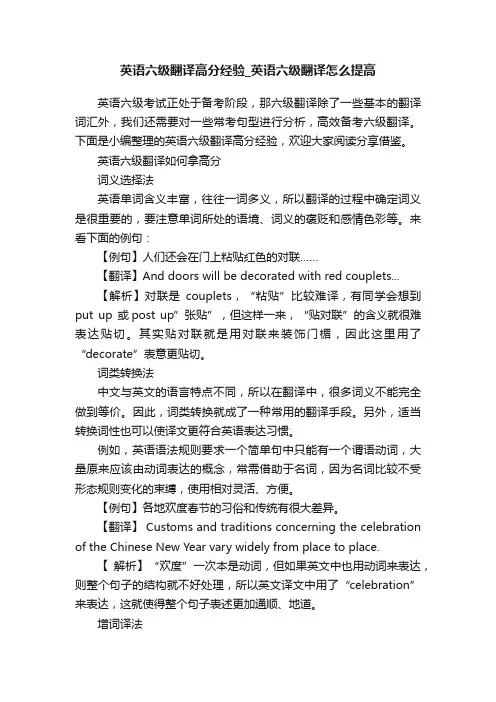 英语六级翻译高分经验_英语六级翻译怎么提高

英语六级考试正处于备考阶段，那六级翻译除了一些基本的翻译词汇外，我们还需要对一些常考句型进行分析，高效备考六级翻译。下面是小编整理的英语六级翻译高分经验，欢迎大家阅读分享借鉴。

英语六级翻译如何拿高分

词义选择法

英语单词含义丰富，往往一词多义，所以翻译的过程中确定词义是很重要的，要注意单词所处的语境、词义的褒贬和感情色彩等。来看下面的例句：

【例句】人们还会在门上粘贴红色的对联……

【翻译】And doors will be decorated with red couplets...

【解析】对联是 couplets，“粘贴”比较难译，有同学会想到 put up 或 post up”张贴”，但这样一来，“贴对联”的含义就很难表达贴切。其实贴对联就是用对联来装饰门楣，因此这里用了“decorate”表意更贴切。

词类转换法

中文与英文的语言特点不同，所以在翻译中，很多词义不能完全做到等价。因此，词类转换就成了一种常用的翻译手段。另外，适当转换词性也可以使译文更符合英语表达习惯。

例如，英语语法规则要求一个简单句中只能有一个谓语动词，大量原来应该由动词表达的概念，常需借助于名词，因为名词比较不受形态规则变化的束缚，使用相对灵活、方便。

【例句】各地欢度春节的习俗和传统有很大差异。

【翻译】 Customs and traditions concerning the celebration of the Chinese New Year vary widely from place to place.

【 解析】“欢度”一次本是动词，但如果英文中也用动词来表达，则整个句子的结构就不好处理，所以英文译文中用了“celebration”来表达，这就使得整个句子表述更加通顺、地道。

增词译法